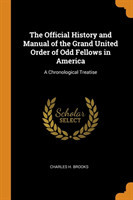 The Official History and Manual of the Grand United Order of Odd Fellows in America

A Chronological Treatise

Scholar
SELECT

CHARLES H. BROOKS